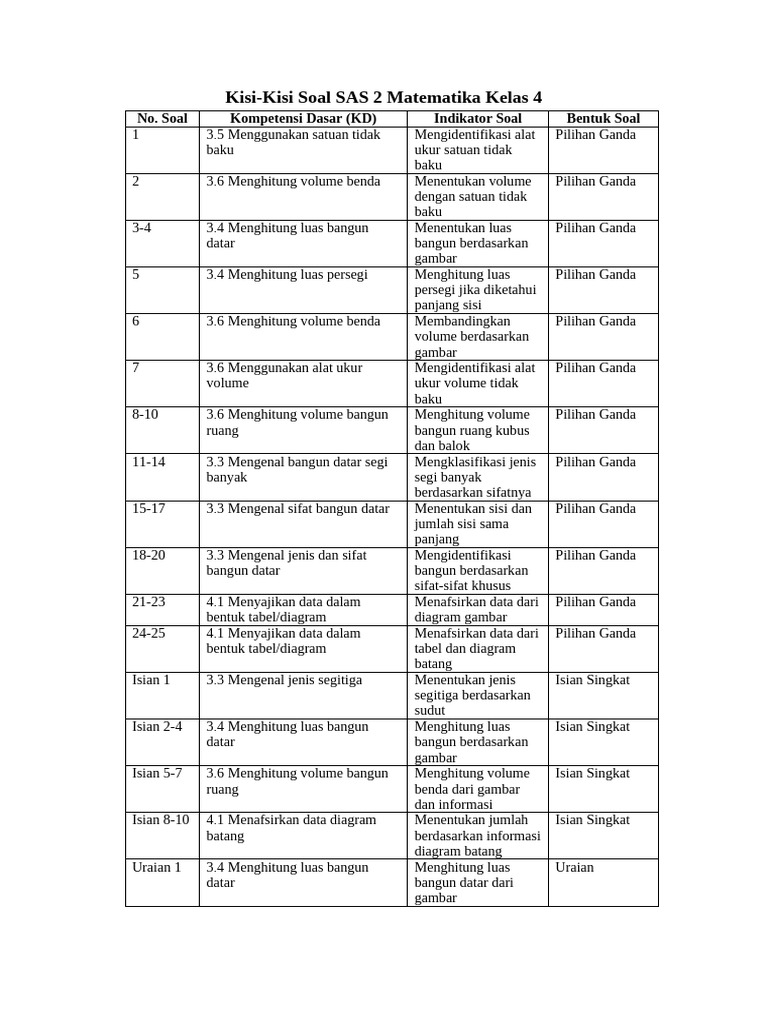 Kisi-Kisi Soal SAS 2 Matematika Kelas 4

| No. Soal | Kompetensi Dasar (KD) | Indikator Soal | Bentuk Soal |
|---|---|---|---|
| 1 | 3.5 Menggunakan satuan tidak baku | Mengidentifikasi alat ukur satuan tidak baku | Pilihan Ganda |
| 2 | 3.6 Menghitung volume benda | Menentukan volume dengan satuan tidak baku | Pilihan Ganda |
| 3-4 | 3.4 Menghitung luas bangun datar | Menentukan luas bangun berdasarkan gambar | Pilihan Ganda |
| 5 | 3.4 Menghitung luas persegi | Menghitung luas persegi jika diketahui panjang sisi | Pilihan Ganda |
| 6 | 3.6 Menghitung volume benda | Membandingkan volume berdasarkan gambar | Pilihan Ganda |
| 7 | 3.6 Menggunakan alat ukur volume | Mengidentifikasi alat ukur volume tidak baku | Pilihan Ganda |
| 8-10 | 3.6 Menghitung volume bangun ruang | Menghitung volume bangun ruang kubus dan balok | Pilihan Ganda |
| 11-14 | 3.3 Mengenal bangun datar segi banyak | Mengklasifikasi jenis segi banyak berdasarkan sifatnya | Pilihan Ganda |
| 15-17 | 3.3 Mengenal sifat bangun datar | Menentukan sisi dan jumlah sisi sama panjang | Pilihan Ganda |
| 18-20 | 3.3 Mengenal jenis dan sifat bangun datar | Mengidentifikasi bangun berdasarkan sifat-sifat khusus | Pilihan Ganda |
| 21-23 | 4.1 Menyajikan data dalam bentuk tabel/diagram | Menafsirkan data dari diagram gambar | Pilihan Ganda |
| 24-25 | 4.1 Menyajikan data dalam bentuk tabel/diagram | Menafsirkan data dari tabel dan diagram batang | Pilihan Ganda |
| Isian 1 | 3.3 Mengenal jenis segitiga | Menentukan jenis segitiga berdasarkan sudut | Isian Singkat |
| Isian 2-4 | 3.4 Menghitung luas bangun datar | Menghitung luas bangun berdasarkan gambar | Isian Singkat |
| Isian 5-7 | 3.6 Menghitung volume bangun ruang | Menghitung volume benda dari gambar dan informasi | Isian Singkat |
| Isian 8-10 | 4.1 Menafsirkan data diagram batang | Menentukan jumlah berdasarkan informasi diagram batang | Isian Singkat |
| Uraian 1 | 3.4 Menghitung luas bangun datar | Menghitung luas bangun datar dari gambar | Uraian |